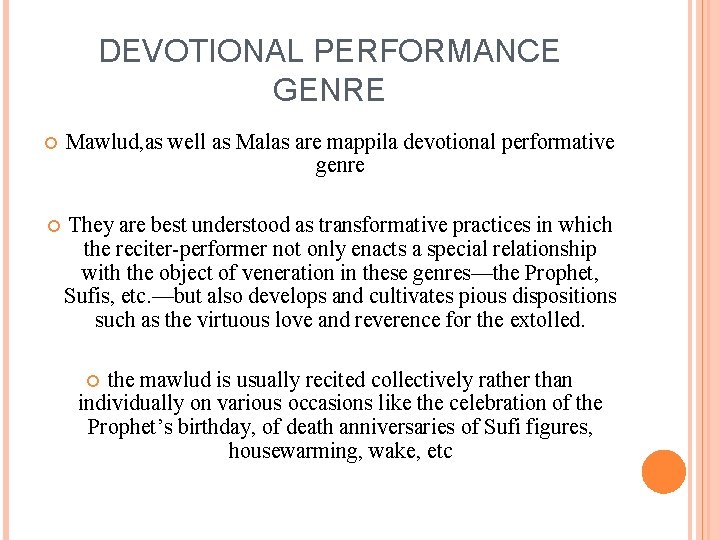 DEVOTIONAL PERFORMANCE GENRE

Mawlud,as well as Malas are mappila devotional performative genre

They are best understood as transformative practices in which the reciter-performer not only enacts a special relationship with the object of veneration in these genres—the Prophet, Sufis, etc.—but also develops and cultivates pious dispositions such as the virtuous love and reverence for the extolled.

the mawlud is usually recited collectively rather than individually on various occasions like the celebration of the Prophet's birthday, of death anniversaries of Sufi figures, housewarming, wake, etc